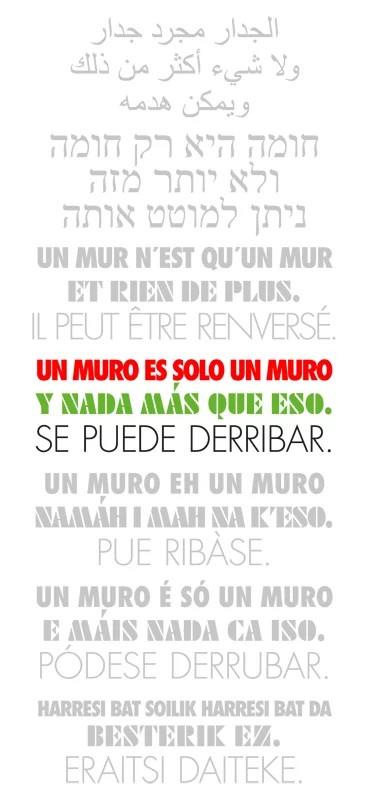 الجدار مجرد جدار
ولا شيء أكثر من ذلك
ويمكن هدمه

חומה היא רק חומה
ולא יותר מזה
ניתן למוטט אותה

UN MUR N´EST QU´UN MUR
ET RIEN DE PLUS.
IL PEUT ÊTRE RENVERSÉ.

UN MURO ES SOLO UN MURO
Y NADA MÁS QUE ESO.
SE PUEDE DERRIBAR.

UN MURO EH UN MURO
NAMÁH I MAH NA K'ESO.
PUE RIBÀSE.

UN MURO É SÓ UN MURO
E MÁIS NADA CA ISO.
PÓDESE DERRUBAR.

HARRESI BAT SOILIK HARRESI BAT DA
BESTERIK EZ.
ERAITSI DAITEKE.